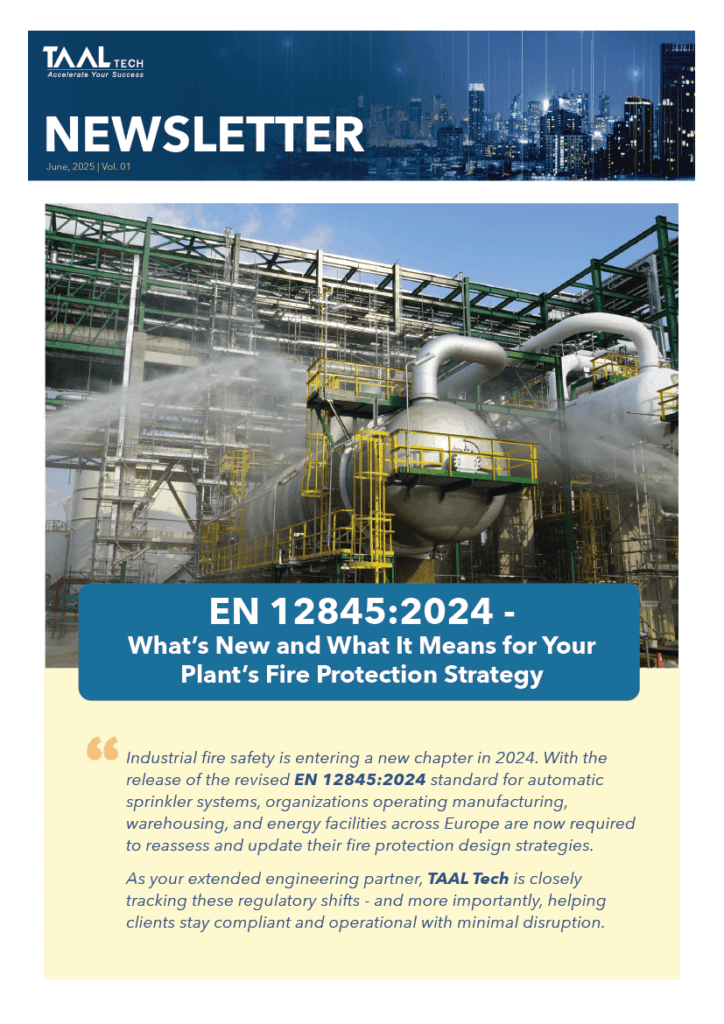 TAAL TECH
Accelerate Your Success

NEWSLETTER
June, 2025 | Vol. 01

EN 12845:2024 -
What's New and What It Means for Your Plant's Fire Protection Strategy

Industrial fire safety is entering a new chapter in 2024. With the release of the revised EN 12845:2024 standard for automatic sprinkler systems, organizations operating manufacturing, warehousing, and energy facilities across Europe are now required to reassess and update their fire protection design strategies.

As your extended engineering partner, TAAL Tech is closely tracking these regulatory shifts - and more importantly, helping clients stay compliant and operational with minimal disruption.